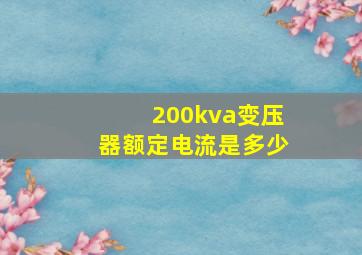 200kva变压器额定电流是多少